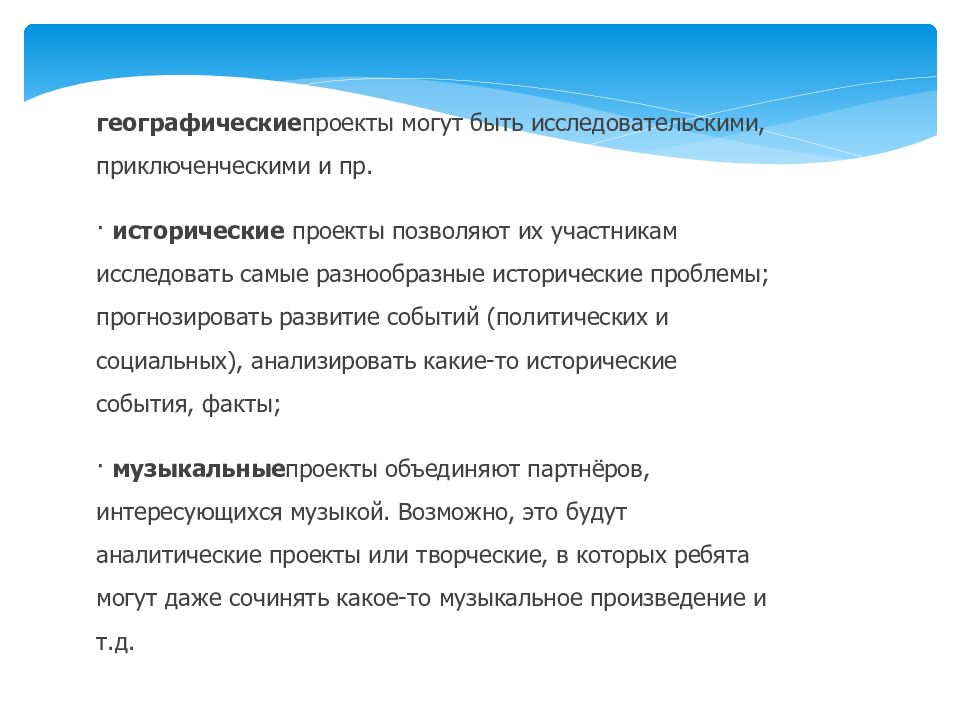 географическиепроекты могут быть исследовательскими, приключенческими и пр.

· исторические проекты позволяют их участникам исследовать самые разнообразные исторические проблемы; прогнозировать развитие событий (политических и социальных), анализировать какие-то исторические события, факты;

· музыкальныепроекты объединяют партнёров, интересующихся музыкой. Возможно, это будут аналитические проекты или творческие, в которых ребята могут даже сочинять какое-то музыкальное произведение и т.д.